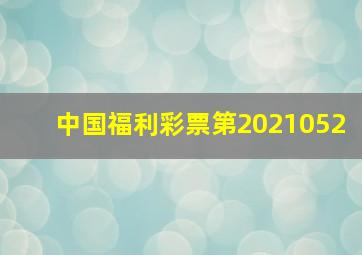 中国福利彩票第2021052